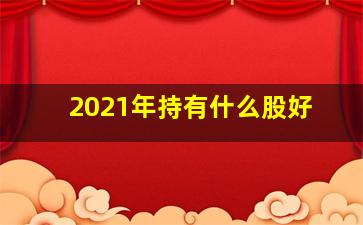 2021年持有什么股好